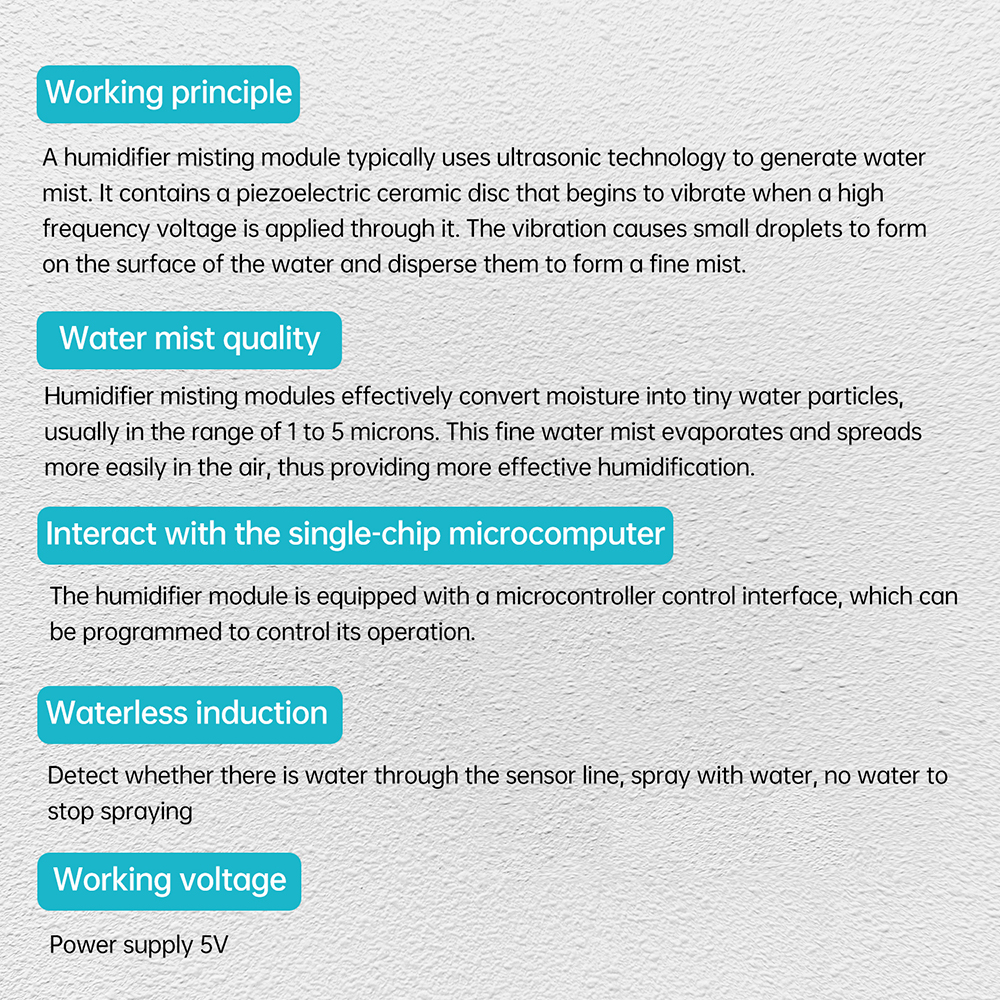 Working principle

A humidifier misting module typically uses ultrasonic technology to generate water mist. It contains a piezoelectric ceramic disc that begins to vibrate when a high frequency voltage is applied through it. The vibration causes small droplets to form on the surface of the water and disperse them to form a fine mist.

Water mist quality

Humidifier misting modules effectively convert moisture into tiny water particles, usually in the range of 1 to 5 microns. This fine water mist evaporates and spreads more easily in the air, thus providing more effective humidification.

Interact with the single-chip microcomputer

The humidifier module is equipped with a microcontroller control interface, which can be programmed to control its operation.

Waterless induction

Detect whether there is water through the sensor line, spray with water, no water to stop spraying

Working voltage

Power supply 5V